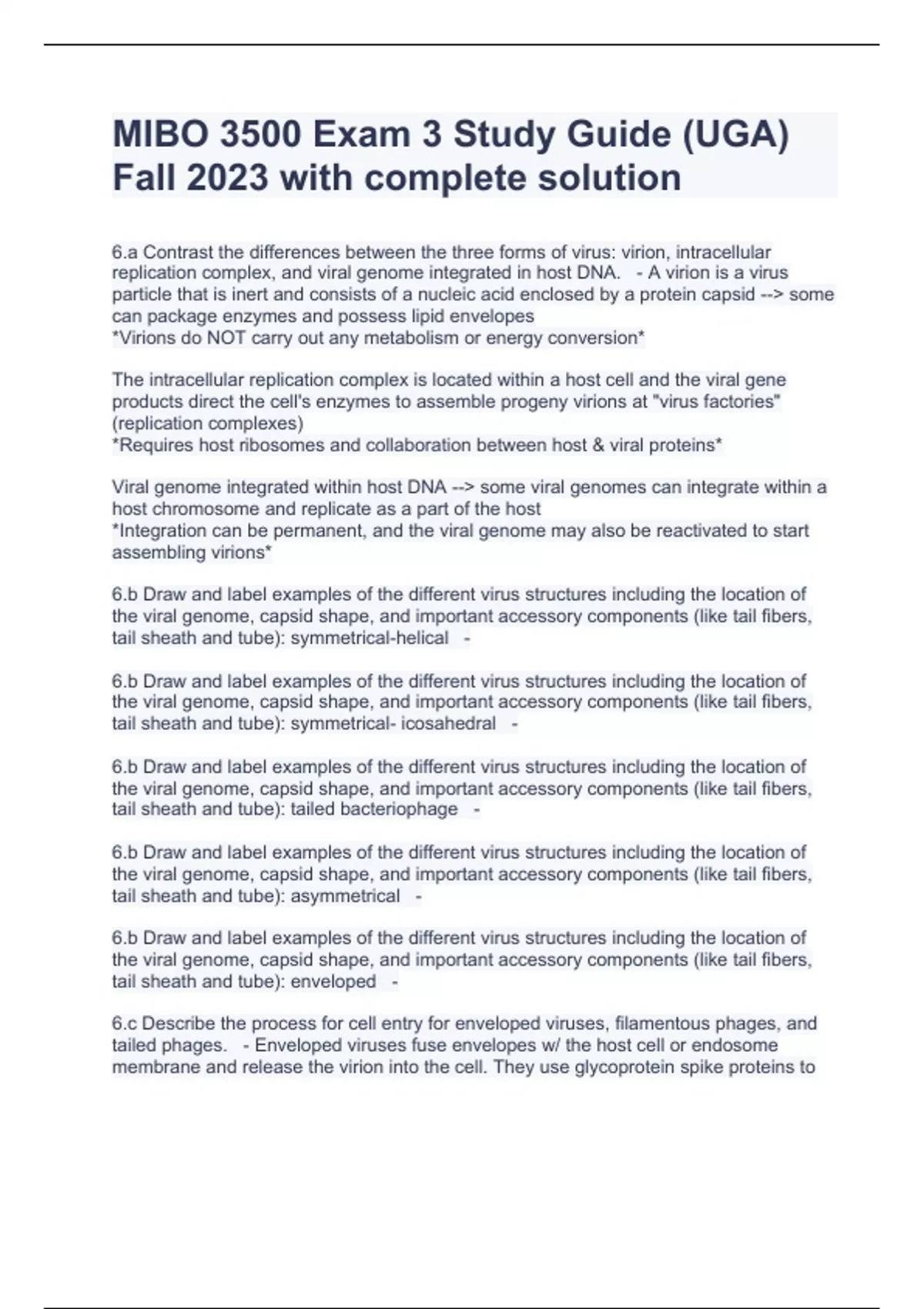 MIBO 3500 Exam 3 Study Guide (UGA) Fall 2023 with complete solution

6.a Contrast the differences between the three forms of virus: virion, intracellular replication complex, and viral genome integrated in host DNA. - A virion is a virus particle that is inert and consists of a nucleic acid enclosed by a protein capsid --> some can package enzymes and possess lipid envelopes
*Virions do NOT carry out any metabolism or energy conversion*

The intracellular replication complex is located within a host cell and the viral gene products direct the cell's enzymes to assemble progeny virions at "virus factories" (replication complexes)
*Requires host ribosomes and collaboration between host & viral proteins*

Viral genome integrated within host DNA --> some viral genomes can integrate within a host chromosome and replicate as a part of the host
*Integration can be permanent, and the viral genome may also be reactivated to start assembling virions*

6.b Draw and label examples of the different virus structures including the location of the viral genome, capsid shape, and important accessory components (like tail fibers, tail sheath and tube): symmetrical-helical -

6.b Draw and label examples of the different virus structures including the location of the viral genome, capsid shape, and important accessory components (like tail fibers, tail sheath and tube): symmetrical- icosahedral -

6.b Draw and label examples of the different virus structures including the location of the viral genome, capsid shape, and important accessory components (like tail fibers, tail sheath and tube): tailed bacteriophage -

6.b Draw and label examples of the different virus structures including the location of the viral genome, capsid shape, and important accessory components (like tail fibers, tail sheath and tube): asymmetrical -

6.b Draw and label examples of the different virus structures including the location of the viral genome, capsid shape, and important accessory components (like tail fibers, tail sheath and tube): enveloped -

6.c Describe the process for cell entry for enveloped viruses, filamentous phages, and tailed phages. - Enveloped viruses fuse envelopes w/ the host cell or endosome membrane and release the virion into the cell. They use glycoprotein spike proteins to